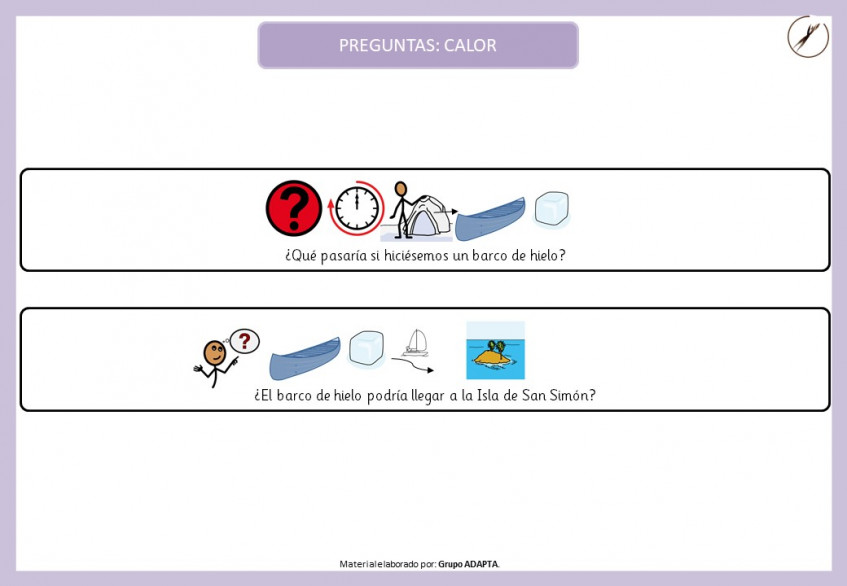 PREGUNTAS: CALOR

¿Qué pasaría si hiciésemos un barco de hielo?

¿El barco de hielo podría llegar a la Isla de San Simón?

Material elaborado por: Grupo ADAPTA.